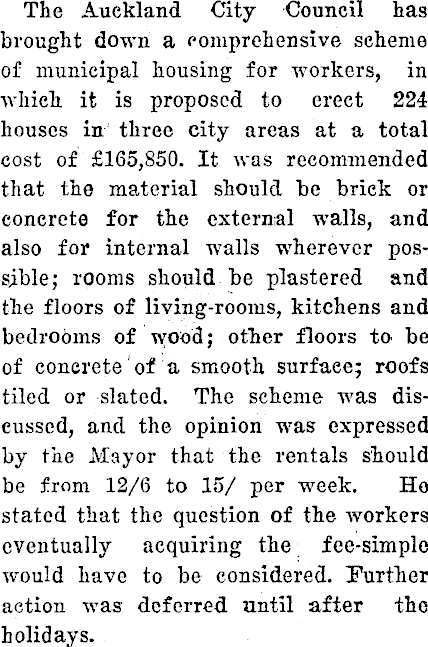 The Auckland City Council has brought down a comprehensive scheme of municipal housing for workers, in which it is proposed to erect 224 houses in three city areas at a total cost of £165,850. It was recommended that the material should be brick or concrete for the external walls, and also for internal walls wherever possible; rooms should be plastered and the floors of living-rooms, kitchens and bedrooms of wood; other floors to be of concrete of a smooth surface; roofs tiled or slated. The scheme was discussed, and the opinion was expressed by the Mayor that the rentals should be from 12/6 to 15/ per week. He stated that the question of the workers eventually acquiring the fee-simple would have to be considered. Further action was deferred until after the holidays.